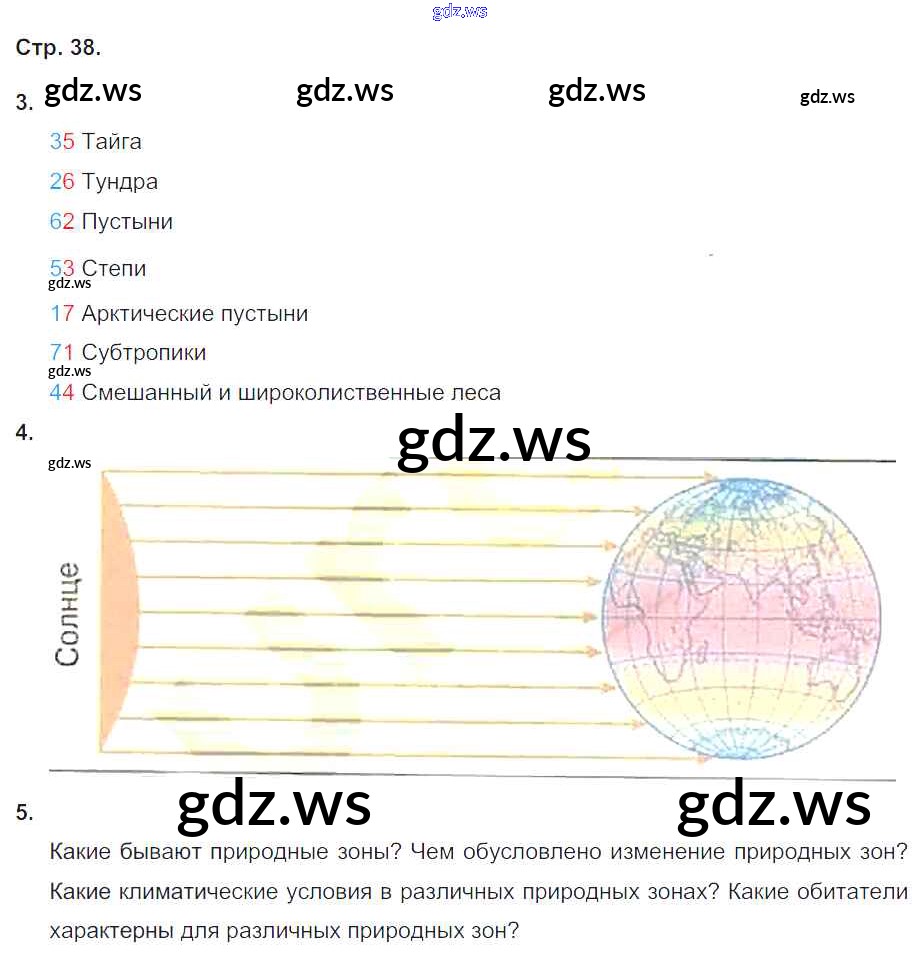 Стр. 38.

3.

35 Тайга

26 Тундра

62 Пустыни

53 Степи

17 Арктические пустыни

71 Субтропики

44 Смешанный и широколиственные леса

4.

Солнце

5.

Какие бывают природные зоны? Чем обусловлено изменение природных зон? Какие климатические условия в различных природных зонах? Какие обитатели характерны для различных природных зон?

gdz.ws